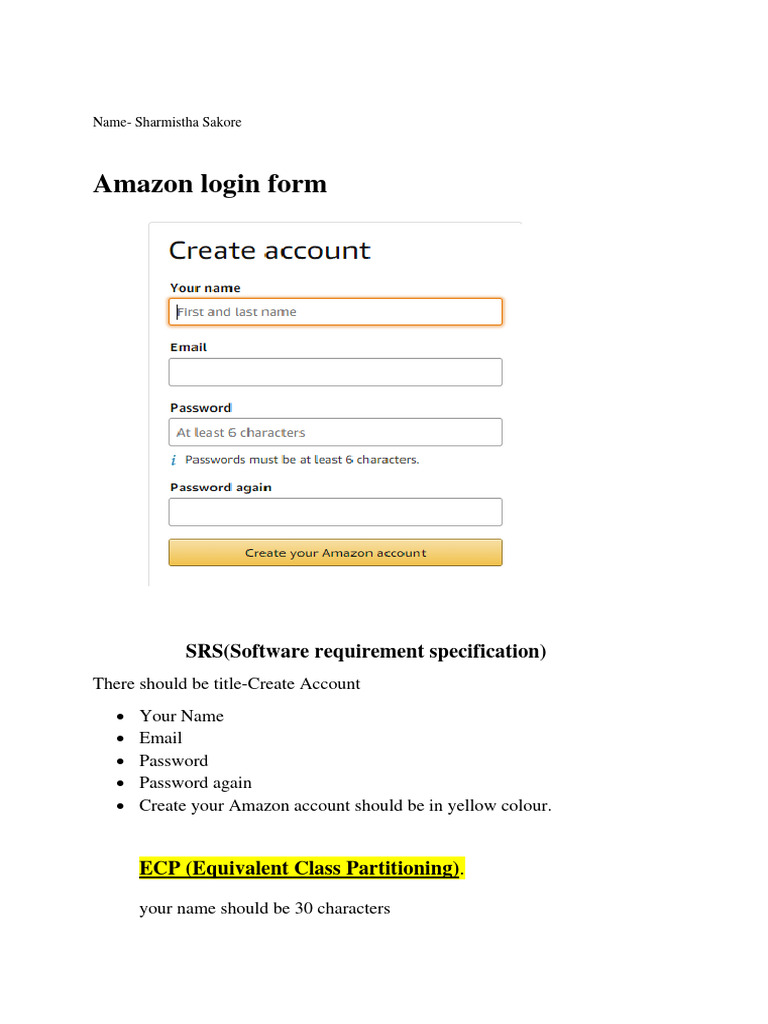 Name- Sharmistha Sakore

Amazon login form

Create account

Your name

First and last name

Email

Password

At least 6 characters

i Passwords must be at least 6 characters.

Password again

Create your Amazon account

SRS(Software requirement specification)

There should be title-Create Account

• Your Name
• Email
• Password
• Password again
• Create your Amazon account should be in yellow colour.

ECP (Equivalent Class Partitioning).

your name should be 30 characters